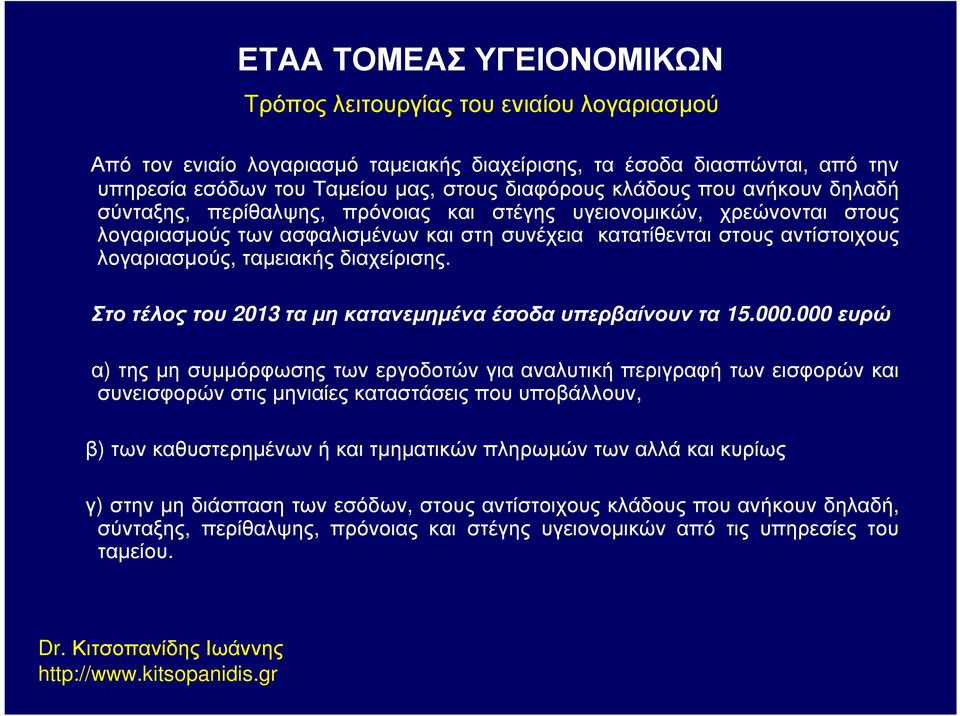 ΕΤΑΑ ΤΟΜΕΑΣ ΥΓΕΙΟΝΟΜΙΚΩΝ

Τρόπος λειτουργίας του ενιαίου λογαριασμού

Από τον ενιαίο λογαριασμό ταμειακής διαχείρισης, τα έσοδα διασπώνται, από την υπηρεσία εσόδων του Ταμείου μας, στους διαφόρους κλάδους που ανήκουν δηλαδή σύνταξης, περίθαλψης, πρόνοιας και στέγης υγειονομικών, χρεώνονται στους λογαριασμούς των ασφαλισμένων και στη συνέχεια κατατίθενται στους αντίστοιχους λογαριασμούς, ταμειακής διαχείρισης.

Στο τέλος του 2013 τα μη κατανεμημένα έσοδα υπερβαίνουν τα 15.000.000 ευρώ

α) της μη συμμόρφωσης των εργοδοτών για αναλυτική περιγραφή των εισφορών και συνεισφορών στις μηνιαίες καταστάσεις που υποβάλλουν,

β) των καθυστερημένων ή και τμηματικών πληρωμών των αλλά και κυρίως

γ) στην μη διάσπαση των εσόδων, στους αντίστοιχους κλάδους που ανήκουν δηλαδή, σύνταξης, περίθαλψης, πρόνοιας και στέγης υγειονομικών από τις υπηρεσίες του ταμείου.

Dr. Κιτσοπανίδης Ιωάννης
http://www.kitsopanidis.gr